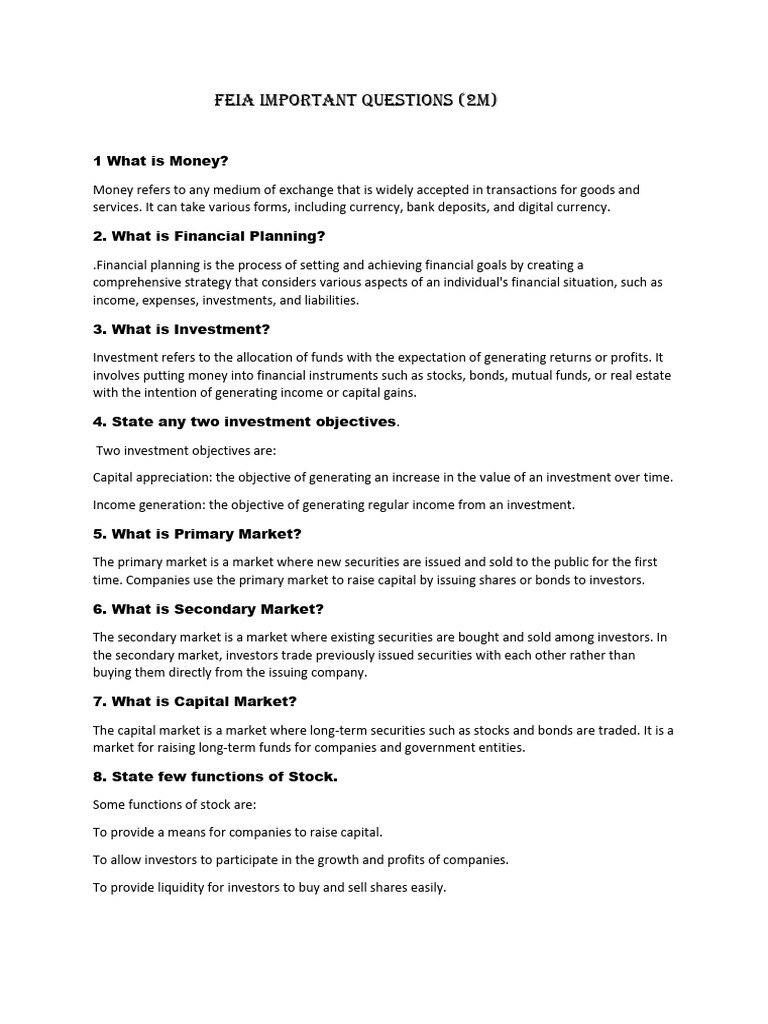 FEIA IMPORTANT QUESTIONS (2M)

1 What is Money?

Money refers to any medium of exchange that is widely accepted in transactions for goods and services. It can take various forms, including currency, bank deposits, and digital currency.

2. What is Financial Planning?

.Financial planning is the process of setting and achieving financial goals by creating a comprehensive strategy that considers various aspects of an individual's financial situation, such as income, expenses, investments, and liabilities.

3. What is Investment?

Investment refers to the allocation of funds with the expectation of generating returns or profits. It involves putting money into financial instruments such as stocks, bonds, mutual funds, or real estate with the intention of generating income or capital gains.

4. State any two investment objectives.

Two investment objectives are:

Capital appreciation: the objective of generating an increase in the value of an investment over time.

Income generation: the objective of generating regular income from an investment.

5. What is Primary Market?

The primary market is a market where new securities are issued and sold to the public for the first time. Companies use the primary market to raise capital by issuing shares or bonds to investors.

6. What is Secondary Market?

The secondary market is a market where existing securities are bought and sold among investors. In the secondary market, investors trade previously issued securities with each other rather than buying them directly from the issuing company.

7. What is Capital Market?

The capital market is a market where long-term securities such as stocks and bonds are traded. It is a market for raising long-term funds for companies and government entities.

8. State few functions of Stock.

Some functions of stock are:

To provide a means for companies to raise capital.

To allow investors to participate in the growth and profits of companies.

To provide liquidity for investors to buy and sell shares easily.